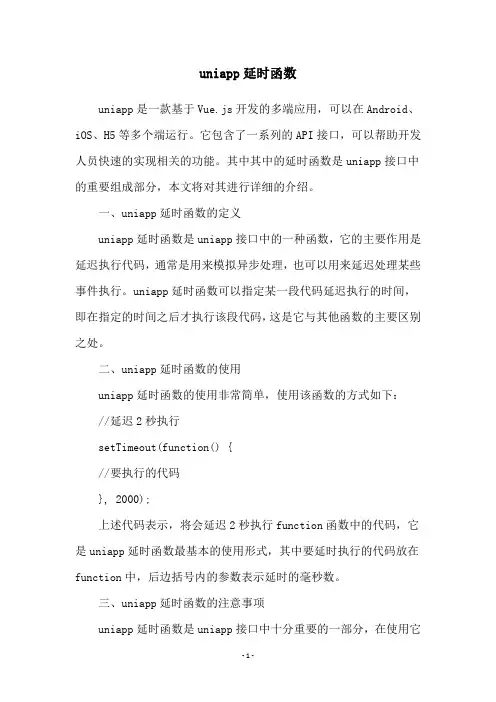 uniapp 延时函数

uniapp 是一款基于 Vue.js 开发的多端应用，可以在 Android、iOS、H5 等多个端运行。它包含了一系列的 API 接口，可以帮助开发人员快速的实现相关的功能。其中其中的延时函数是 uniapp 接口中的重要组成部分，本文将对其进行详细的介绍。

一、uniapp 延时函数的定义

uniapp 延时函数是 uniapp 接口中的一种函数，它的主要作用是延迟执行代码，通常是用来模拟异步处理，也可以用来延迟处理某些事件执行。uniapp 延时函数可以指定某一段代码延迟执行的时间，即在指定的时间之后才执行该段代码，这是它与其他函数的主要区别之处。

二、uniapp 延时函数的使用

uniapp 延时函数的使用非常简单，使用该函数的方式如下：

//延迟 2 秒执行

setTimeout(function() {

//要执行的代码

}, 2000);

上述代码表示，将会延迟 2 秒执行 function 函数中的代码，它是 uniapp 延时函数最基本的使用形式，其中要延时执行的代码放在 function 中，后边括号内的参数表示延时的毫秒数。

三、uniapp 延时函数的注意事项

uniapp 延时函数是 uniapp 接口中十分重要的一部分，在使用它

-1-